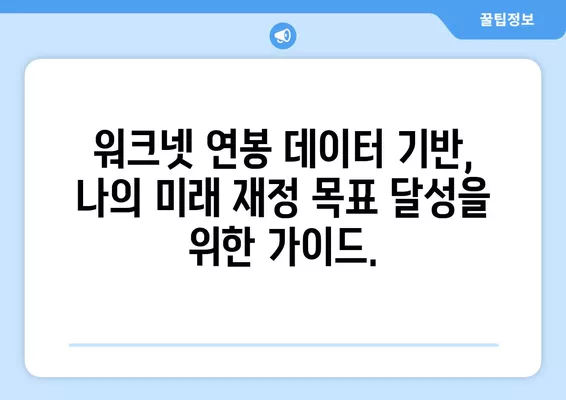 꿀팁정보

워크넷 연봉 데이터 기반, 나의 미래 재정 목표 달성을 위한 가이드.